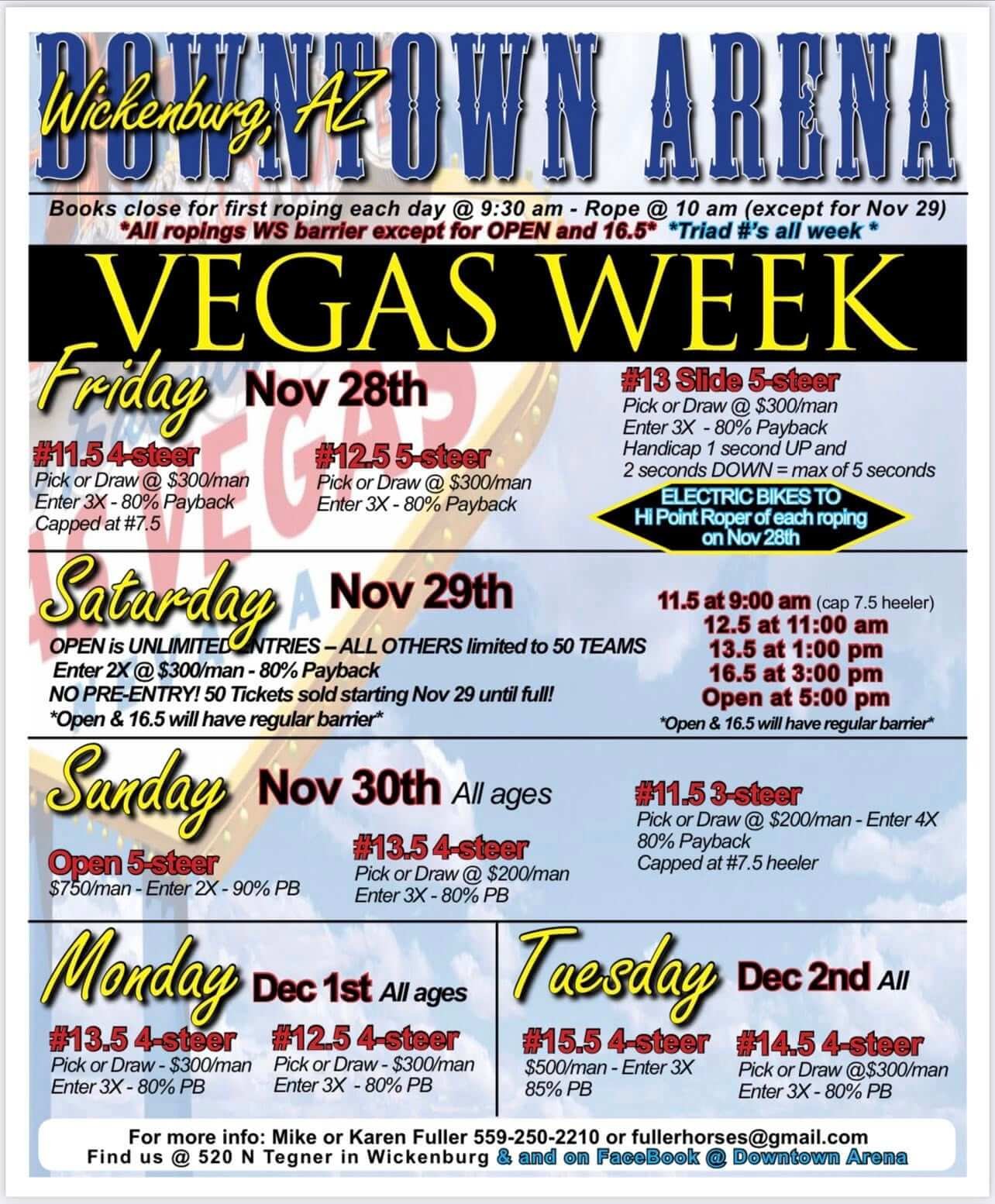 Wickenburg, AZ
DOWNTOWN ARENA

Books close for first roping each day @ 9:30 am - Rope @ 10 am (except for Nov 29)
*All ropings WS barrier except for OPEN and 16.5* *Triad #'s all week *

VEGAS WEEK

Friday Nov 28th

#11.5 4-steer
Pick or Draw @ $300/man
Enter 3X - 80% Payback
Capped at #7.5

#12.5 5-steer
Pick or Draw @ $300/man
Enter 3X - 80% Payback

#13 Slide 5-steer
Pick or Draw @ $300/man
Enter 3X - 80% Payback
Handicap 1 second UP and
2 seconds DOWN = max of 5 seconds

ELECTRIC BIKES TO
Hi Point Roper of each roping
on Nov 28th

Saturday Nov 29th

OPEN is UNLIMITED ENTRIES – ALL OTHERS limited to 50 TEAMS
Enter 2X @ $300/man - 80% Payback
NO PRE-ENTRY! 50 Tickets sold starting Nov 29 until full!
*Open & 16.5 will have regular barrier*

11.5 at 9:00 am (cap 7.5 heeler)
12.5 at 11:00 am
13.5 at 1:00 pm
16.5 at 3:00 pm
Open at 5:00 pm
*Open & 16.5 will have regular barrier*

Sunday Nov 30th All ages

Open 5-steer
$750/man - Enter 2X - 90% PB

#13.5 4-steer
Pick or Draw @ $200/man
Enter 3X - 80% PB

#11.5 3-steer
Pick or Draw @ $200/man - Enter 4X
80% Payback
Capped at #7.5 heeler

Monday Dec 1st All ages

#13.5 4-steer
Pick or Draw - $300/man
Enter 3X - 80% PB

#12.5 4-steer
Pick or Draw - $300/man
Enter 3X - 80% PB

Tuesday Dec 2nd All

#15.5 4-steer
$500/man - Enter 3X
85% PB

#14.5 4-steer
Pick or Draw @$300/man
Enter 3X - 80% PB

For more info: Mike or Karen Fuller 559-250-2210 or fullerhorses@gmail.com
Find us @ 520 N Tegner in Wickenburg & and on FaceBook @ Downtown Arena